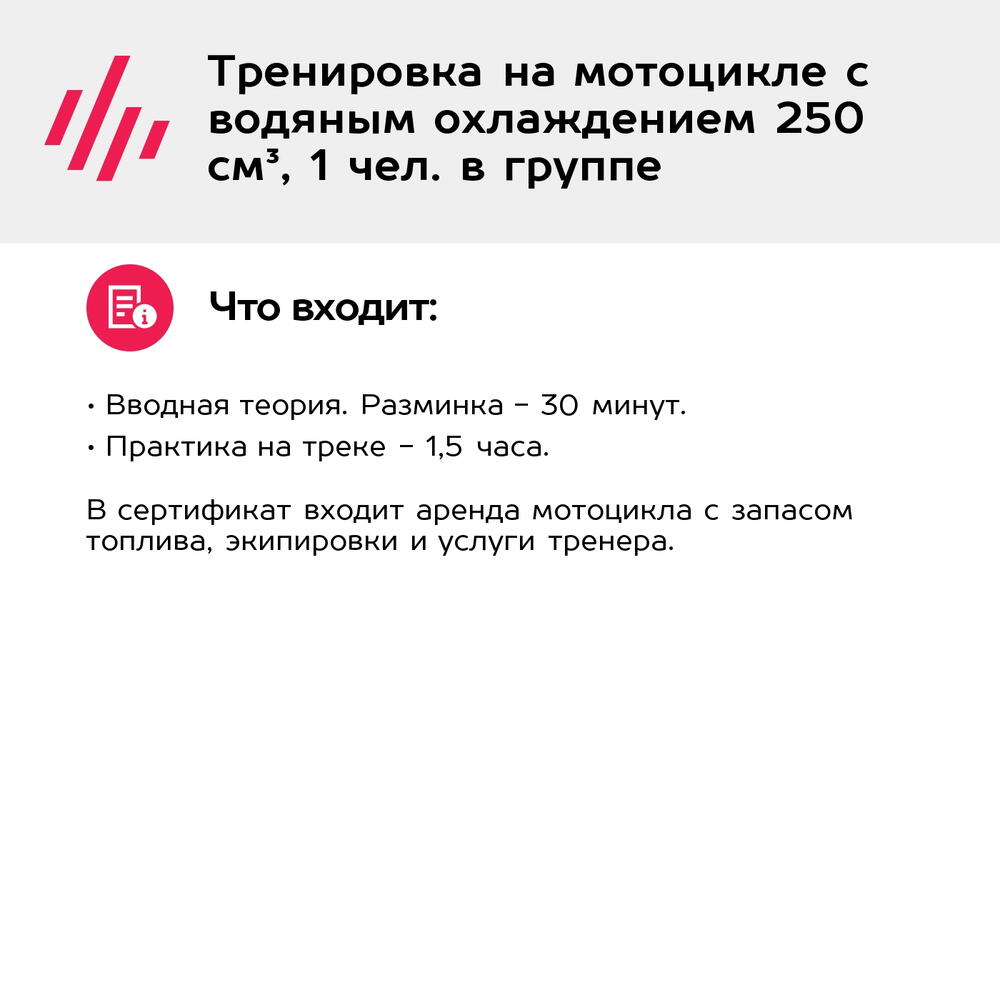 Тренировка на мотоцикле с водяным охлаждением 250 см³, 1 чел. в группе

Что входит:

• Вводная теория. Разминка – 30 минут.
• Практика на треке – 1,5 часа.

В сертификат входит аренда мотоцикла с запасом топлива, экипировки и услуги тренера.